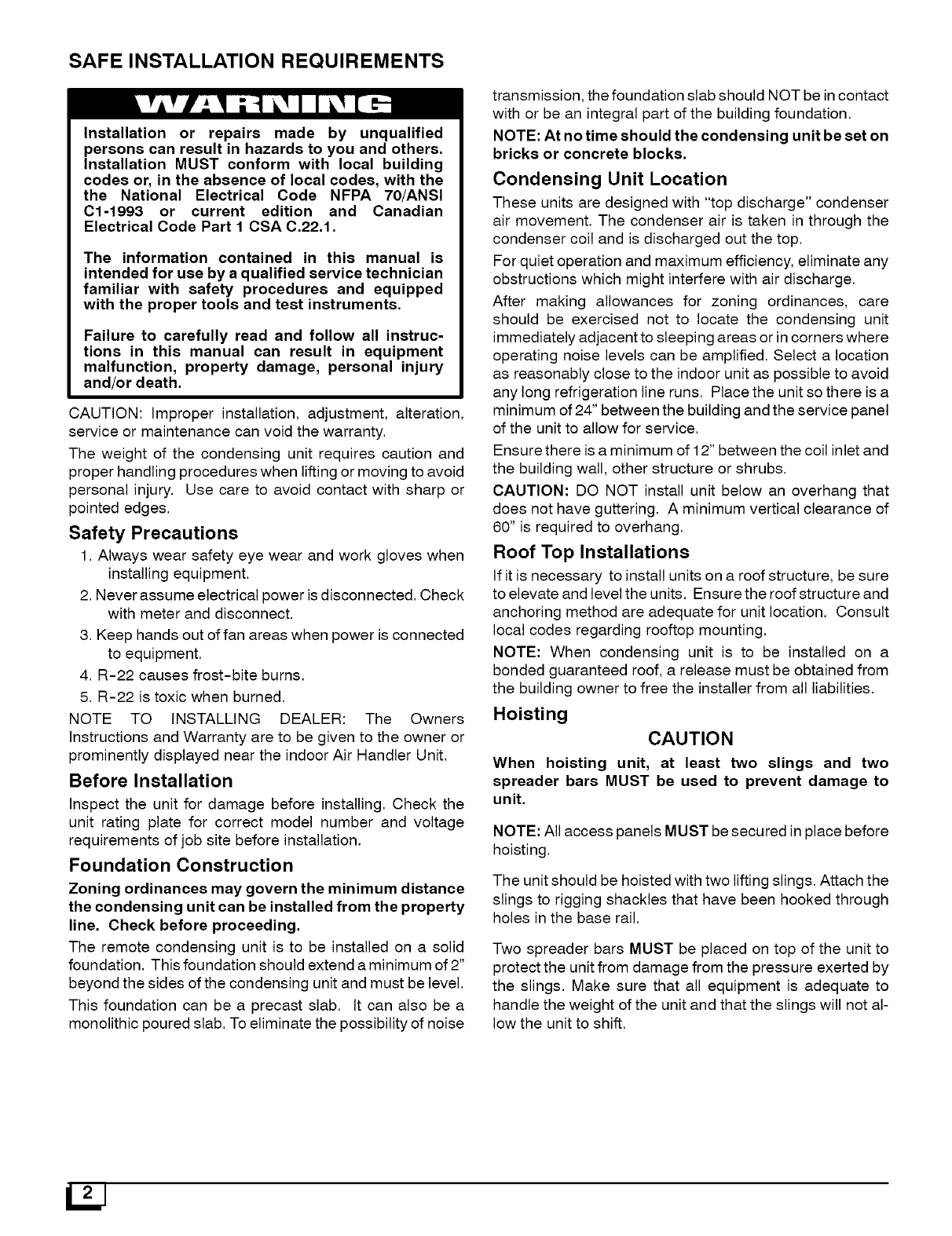 SAFE INSTALLATION REQUIREMENTS

WARNING

Installation or repairs made by unqualified persons can result in hazards to you and others. Installation MUST conform with local building codes or, in the absence of local codes, with the the National Electrical Code NFPA 70/ANSI C1-1993 or current edition and Canadian Electrical Code Part 1 CSA C.22.1.

The information contained in this manual is intended for use by a qualified service technician familiar with safety procedures and equipped with the proper tools and test instruments.

Failure to carefully read and follow all instructions in this manual can result in equipment malfunction, property damage, personal injury and/or death.

CAUTION: Improper installation, adjustment, alteration, service or maintenance can void the warranty.

The weight of the condensing unit requires caution and proper handling procedures when lifting or moving to avoid personal injury. Use care to avoid contact with sharp or pointed edges.

Safety Precautions

1. Always wear safety eye wear and work gloves when installing equipment.
2. Never assume electrical power is disconnected. Check with meter and disconnect.
3. Keep hands out of fan areas when power is connected to equipment.
4. R-22 causes frost-bite burns.
5. R-22 is toxic when burned.

NOTE TO INSTALLING DEALER: The Owners Instructions and Warranty are to be given to the owner or prominently displayed near the indoor Air Handler Unit.

Before Installation

Inspect the unit for damage before installing. Check the unit rating plate for correct model number and voltage requirements of job site before installation.

Foundation Construction

Zoning ordinances may govern the minimum distance the condensing unit can be installed from the property line. Check before proceeding.

The remote condensing unit is to be installed on a solid foundation. This foundation should extend a minimum of 2" beyond the sides of the condensing unit and must be level.

This foundation can be a precast slab. It can also be a monolithic poured slab. To eliminate the possibility of noise transmission, the foundation slab should NOT be in contact with or be an integral part of the building foundation.

NOTE: At no time should the condensing unit be set on bricks or concrete blocks.

Condensing Unit Location

These units are designed with "top discharge" condenser air movement. The condenser air is taken in through the condenser coil and is discharged out the top.

For quiet operation and maximum efficiency, eliminate any obstructions which might interfere with air discharge.

After making allowances for zoning ordinances, care should be exercised not to locate the condensing unit immediately adjacent to sleeping areas or in corners where operating noise levels can be amplified. Select a location as reasonably close to the indoor unit as possible to avoid any long refrigeration line runs. Place the unit so there is a minimum of 24" between the building and the service panel of the unit to allow for service.

Ensure there is a minimum of 12" between the coil inlet and the building wall, other structure or shrubs.

CAUTION: DO NOT install unit below an overhang that does not have guttering. A minimum vertical clearance of 60" is required to overhang.

Roof Top Installations

If it is necessary to install units on a roof structure, be sure to elevate and level the units. Ensure the roof structure and anchoring method are adequate for unit location. Consult local codes regarding rooftop mounting.

NOTE: When condensing unit is to be installed on a bonded guaranteed roof, a release must be obtained from the building owner to free the installer from all liabilities.

Hoisting

CAUTION

When hoisting unit, at least two slings and two spreader bars MUST be used to prevent damage to unit.

NOTE: All access panels MUST be secured in place before hoisting.

The unit should be hoisted with two lifting slings. Attach the slings to rigging shackles that have been hooked through holes in the base rail.

Two spreader bars MUST be placed on top of the unit to protect the unit from damage from the pressure exerted by the slings. Make sure that all equipment is adequate to handle the weight of the unit and that the slings will not allow the unit to shift.

2